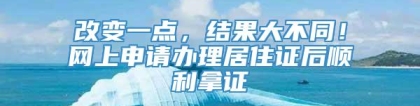 改变一点，结果大不同！网上申请办理居住证后顺利拿证